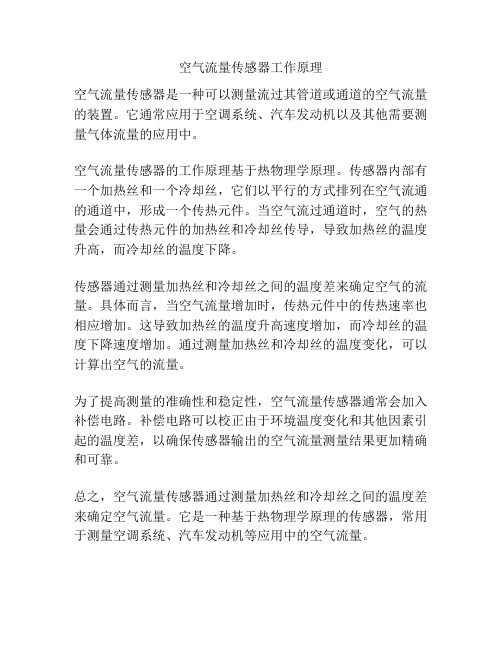 空气流量传感器工作原理

空气流量传感器是一种可以测量流过其管道或通道的空气流量的装置。它通常应用于空调系统、汽车发动机以及其他需要测量气体流量的应用中。

空气流量传感器的工作原理基于热物理学原理。传感器内部有一个加热丝和一个冷却丝，它们以平行的方式排列在空气流通的通道中，形成一个传热元件。当空气流过通道时，空气的热量会通过传热元件的加热丝和冷却丝传导，导致加热丝的温度升高，而冷却丝的温度下降。

传感器通过测量加热丝和冷却丝之间的温度差来确定空气的流量。具体而言，当空气流量增加时，传热元件中的传热速率也相应增加。这导致加热丝的温度升高速度增加，而冷却丝的温度下降速度增加。通过测量加热丝和冷却丝的温度变化，可以计算出空气的流量。

为了提高测量的准确性和稳定性，空气流量传感器通常会加入补偿电路。补偿电路可以校正由于环境温度变化和其他因素引起的温度差，以确保传感器输出的空气流量测量结果更加精确和可靠。

总之，空气流量传感器通过测量加热丝和冷却丝之间的温度差来确定空气流量。它是一种基于热物理学原理的传感器，常用于测量空调系统、汽车发动机等应用中的空气流量。